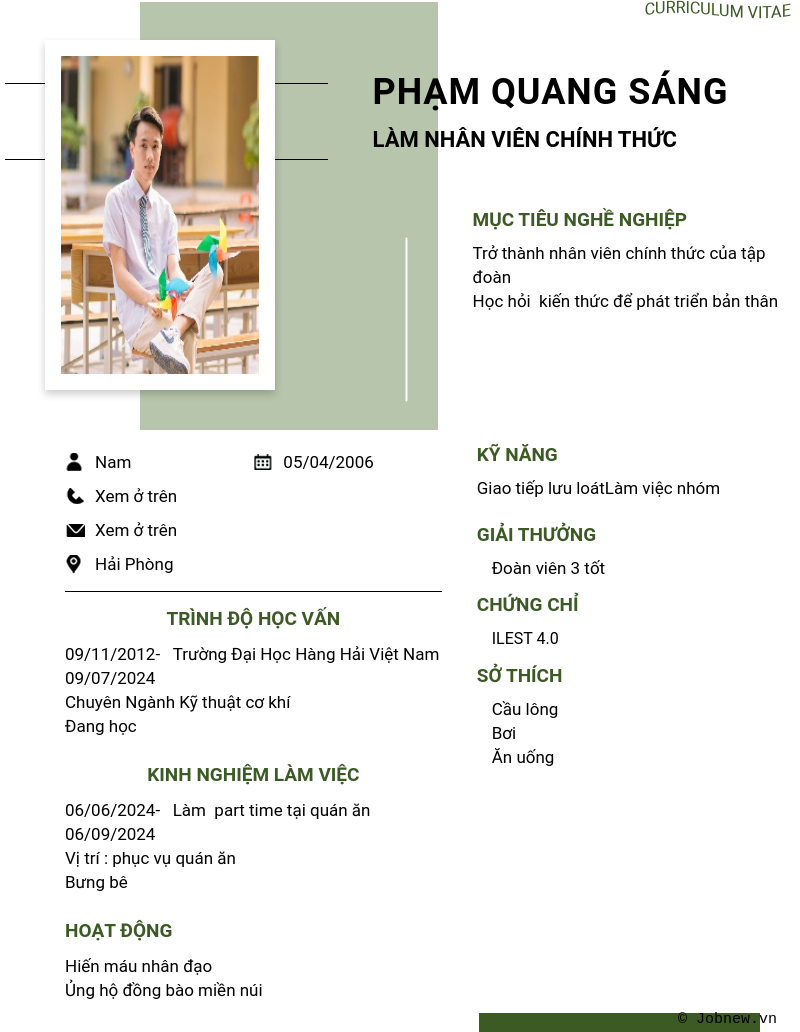 CURRICULUM VITAE

PHẠM QUANG SÁNG

LÀM NHÂN VIÊN CHÍNH THỨC

MỤC TIÊU NGHỀ NGHIỆP

Trở thành nhân viên chính thức của tập đoàn
Học hỏi  kiến thức để phát triển bản thân

Nam

05/04/2006

Xem ở trên

Xem ở trên

Hải Phòng

TRÌNH ĐỘ HỌC VẤN

09/11/2012- 09/07/2024   Trường Đại Học Hàng Hải Việt Nam
Chuyên Ngành Kỹ thuật cơ khí
Đang học

KINH NGHIỆM LÀM VIỆC

06/06/2024- 06/09/2024   Làm  part time tại quán ăn
Vị trí : phục vụ quán ăn
Bưng bê

HOẠT ĐỘNG

Hiến máu nhân đạo
Ủng hộ đồng bào miền núi

KỸ NĂNG

Giao tiếp lưu loátLàm việc nhóm

GIẢI THƯỞNG

Đoàn viên 3 tốt

CHỨNG CHỈ

ILEST 4.0

SỞ THÍCH

Cầu lông
Bơi
Ăn uống

© Jobnew.vn